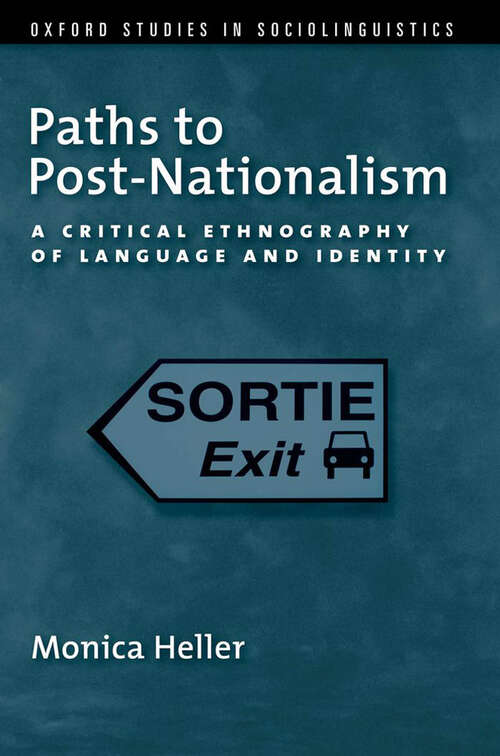 OXFORD STUDIES IN SOCIOLINGUISTICS

Paths to Post-Nationalism

A CRITICAL ETHNOGRAPHY OF LANGUAGE AND IDENTITY

SORTIE
Exit

Monica Heller